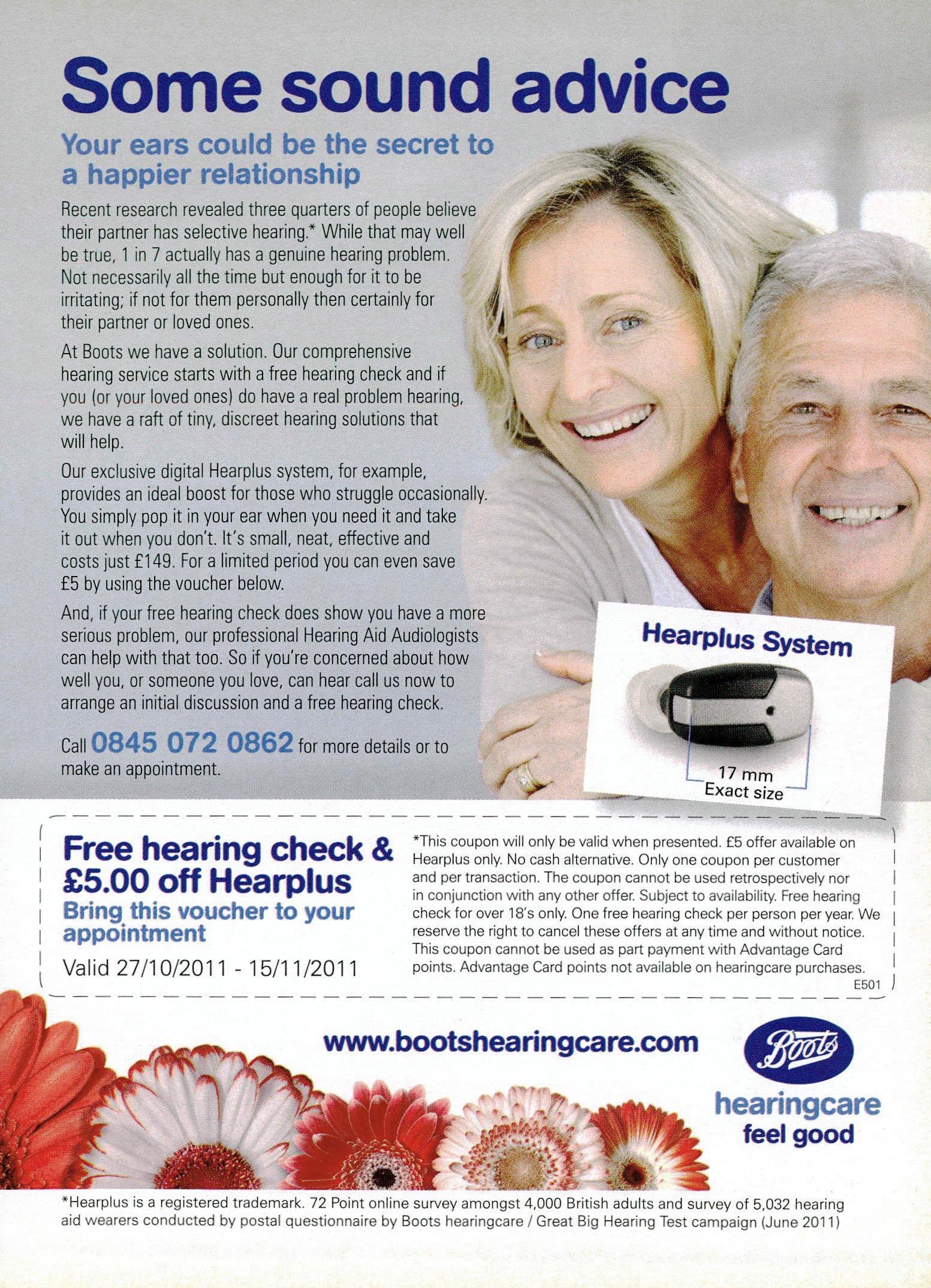 Some sound advice

Your ears could be the secret to a happier relationship

Recent research revealed three quarters of people believe their partner has selective hearing.* While that may well be true, 1 in 7 actually has a genuine hearing problem. Not necessarily all the time but enough for it to be irritating; if not for them personally then certainly for their partner or loved ones.

At Boots we have a solution. Our comprehensive hearing service starts with a free hearing check and if you (or your loved ones) do have a real problem hearing, we have a raft of tiny, discreet hearing solutions that will help.

Our exclusive digital Hearplus system, for example, provides an ideal boost for those who struggle occasionally. You simply pop it in your ear when you need it and take it out when you don't. It's small, neat, effective and costs just £149. For a limited period you can even save £5 by using the voucher below.

And, if your free hearing check does show you have a more serious problem, our professional Hearing Aid Audiologists can help with that too. So if you're concerned about how well you, or someone you love, can hear call us now to arrange an initial discussion and a free hearing check.

Call 0845 072 0862 for more details or to make an appointment.

Hearplus System

17 mm
Exact size

Free hearing check & £5.00 off Hearplus
Bring this voucher to your appointment
Valid 27/10/2011 - 15/11/2011

*This coupon will only be valid when presented. £5 offer available on Hearplus only. No cash alternative. Only one coupon per customer and per transaction. The coupon cannot be used retrospectively nor in conjunction with any other offer. Subject to availability. Free hearing check for over 18's only. One free hearing check per person per year. We reserve the right to cancel these offers at any time and without notice. This coupon cannot be used as part payment with Advantage Card points. Advantage Card points not available on hearingcare purchases.
E501

www.bootshearingcare.com

Boots
hearingcare
feel good

*Hearplus is a registered trademark. 72 Point online survey amongst 4,000 British adults and survey of 5,032 hearing aid wearers conducted by postal questionnaire by Boots hearingcare / Great Big Hearing Test campaign (June 2011)